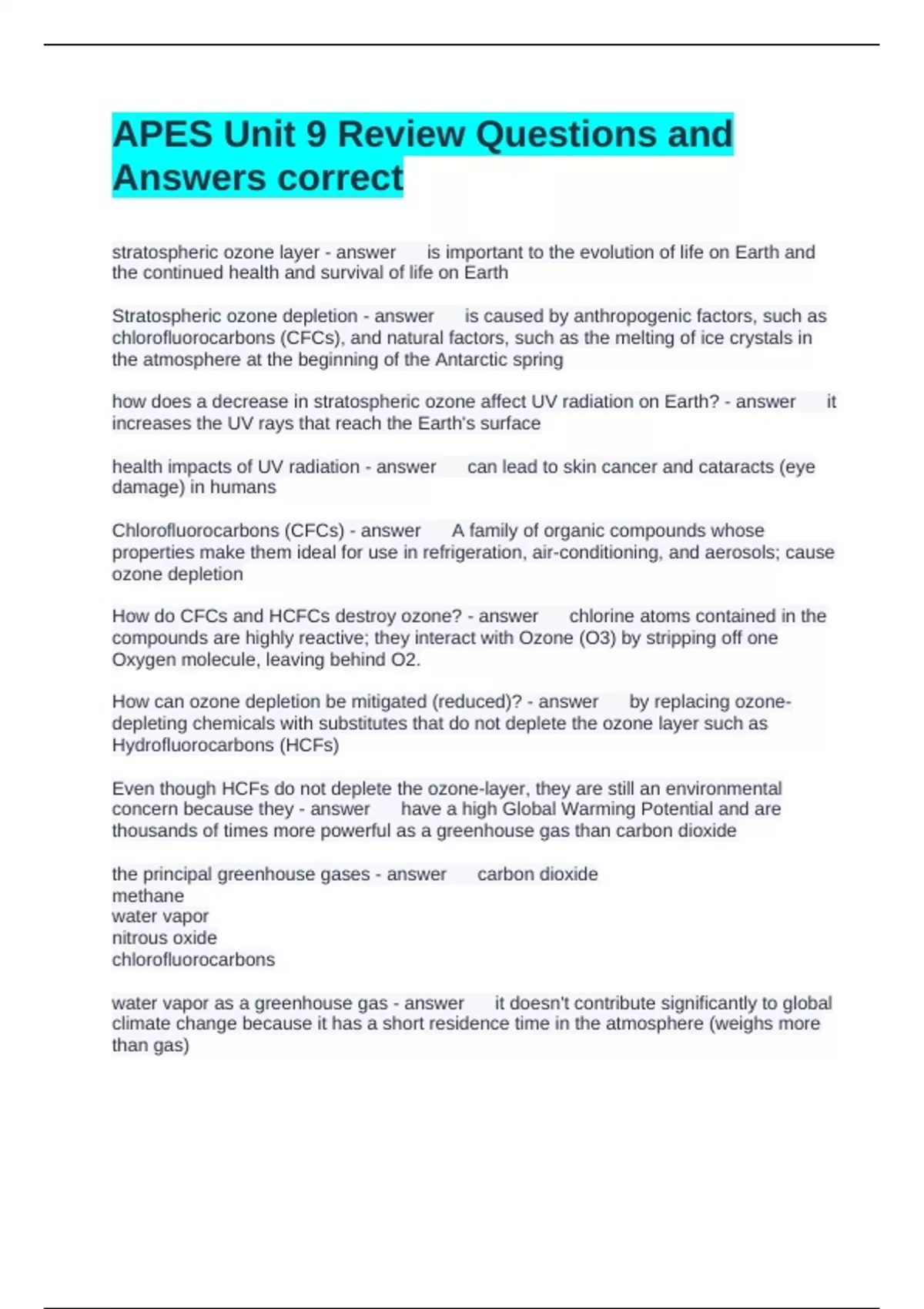 APES Unit 9 Review Questions and Answers correct

stratospheric ozone layer - answer is important to the evolution of life on Earth and the continued health and survival of life on Earth

Stratospheric ozone depletion - answer is caused by anthropogenic factors, such as chlorofluorocarbons (CFCs), and natural factors, such as the melting of ice crystals in the atmosphere at the beginning of the Antarctic spring

how does a decrease in stratospheric ozone affect UV radiation on Earth? - answer it increases the UV rays that reach the Earth's surface

health impacts of UV radiation - answer can lead to skin cancer and cataracts (eye damage) in humans

Chlorofluorocarbons (CFCs) - answer A family of organic compounds whose properties make them ideal for use in refrigeration, air-conditioning, and aerosols; cause ozone depletion

How do CFCs and HCFCs destroy ozone? - answer chlorine atoms contained in the compounds are highly reactive; they interact with Ozone (O3) by stripping off one Oxygen molecule, leaving behind O2.

How can ozone depletion be mitigated (reduced)? - answer by replacing ozone-depleting chemicals with substitutes that do not deplete the ozone layer such as Hydrofluorocarbons (HCFs)

Even though HCFs do not deplete the ozone-layer, they are still an environmental concern because they - answer have a high Global Warming Potential and are thousands of times more powerful as a greenhouse gas than carbon dioxide

the principal greenhouse gases - answer carbon dioxide
methane
water vapor
nitrous oxide
chlorofluorocarbons

water vapor as a greenhouse gas - answer it doesn't contribute significantly to global climate change because it has a short residence time in the atmosphere (weighs more than gas)